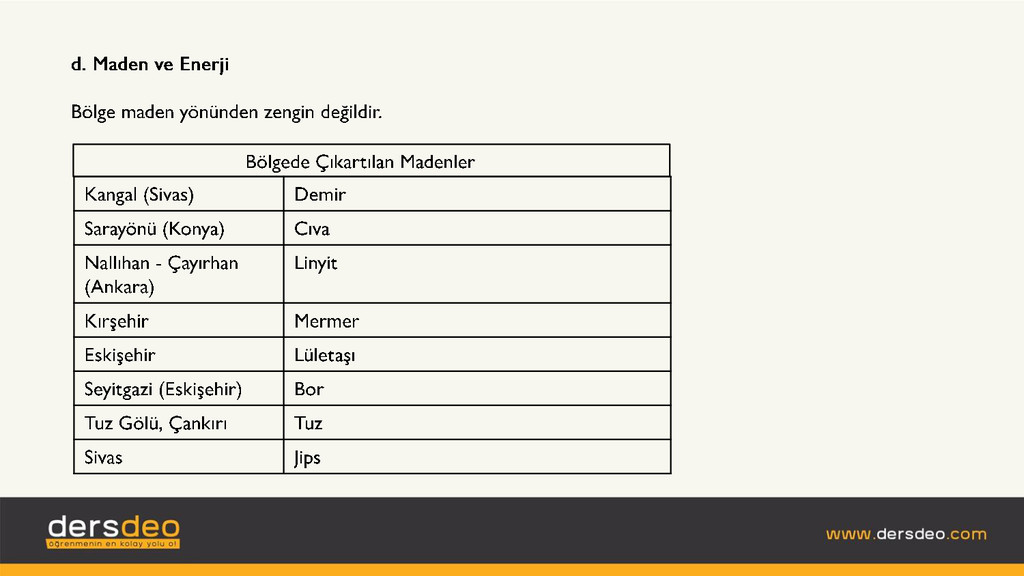 d. Maden ve Enerji

Bölge maden yönünden zengin değildir.

| Bölgede Çıkartılan Madenler | |
|---|---|
| Kangal (Sivas) | Demir |
| Sarayönü (Konya) | Cıva |
| Nallıhan - Çayırhan (Ankara) | Linyit |
| Kırşehir | Mermer |
| Eskişehir | Lületaşı |
| Seyitgazi (Eskişehir) | Bor |
| Tuz Gölü, Çankırı | Tuz |
| Sivas | Jips |

dersdeo
öğrenmenin en kolay yolu ol

www.dersdeo.com